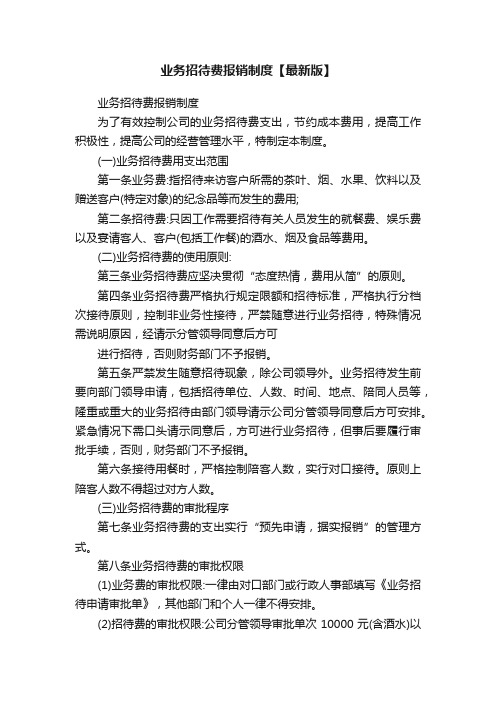 业务招待费报销制度【最新版】

业务招待费报销制度

为了有效控制公司的业务招待费支出，节约成本费用，提高工作积极性，提高公司的经营管理水平，特制定本制度。

(一)业务招待费用支出范围

第一条业务费:指招待来访客户所需的茶叶、烟、水果、饮料以及赠送客户(特定对象)的纪念品等而发生的费用;

第二条招待费:只因工作需要招待有关人员发生的就餐费、娱乐费以及宴请客人、客户(包括工作餐)的酒水、烟及食品等费用。

(二)业务招待费的使用原则:

第三条业务招待费应坚决贯彻“态度热情，费用从简”的原则。

第四条业务招待费严格执行规定限额和招待标准，严格执行分档次接待原则，控制非业务性接待，严禁随意进行业务招待，特殊情况需说明原因，经请示分管领导同意后方可

进行招待，否则财务部门不予报销。

第五条严禁发生随意招待现象，除公司领导外。业务招待发生前要向部门领导申请，包括招待单位、人数、时间、地点、陪同人员等，隆重或重大的业务招待由部门领导请示公司分管领导同意后方可安排。紧急情况下需口头请示同意后，方可进行业务招待，但事后要履行审批手续，否则，财务部门不予报销。

第六条接待用餐时，严格控制陪客人数，实行对口接待。原则上陪客人数不得超过对方人数。

(三)业务招待费的审批程序

第七条业务招待费的支出实行“预先申请，据实报销”的管理方式。

第八条业务招待费的审批权限

(1)业务费的审批权限:一律由对口部门或行政人事部填写《业务招待申请审批单》，其他部门和个人一律不得安排。

(2)招待费的审批权限:公司分管领导审批单次 10000 元(含酒水)以